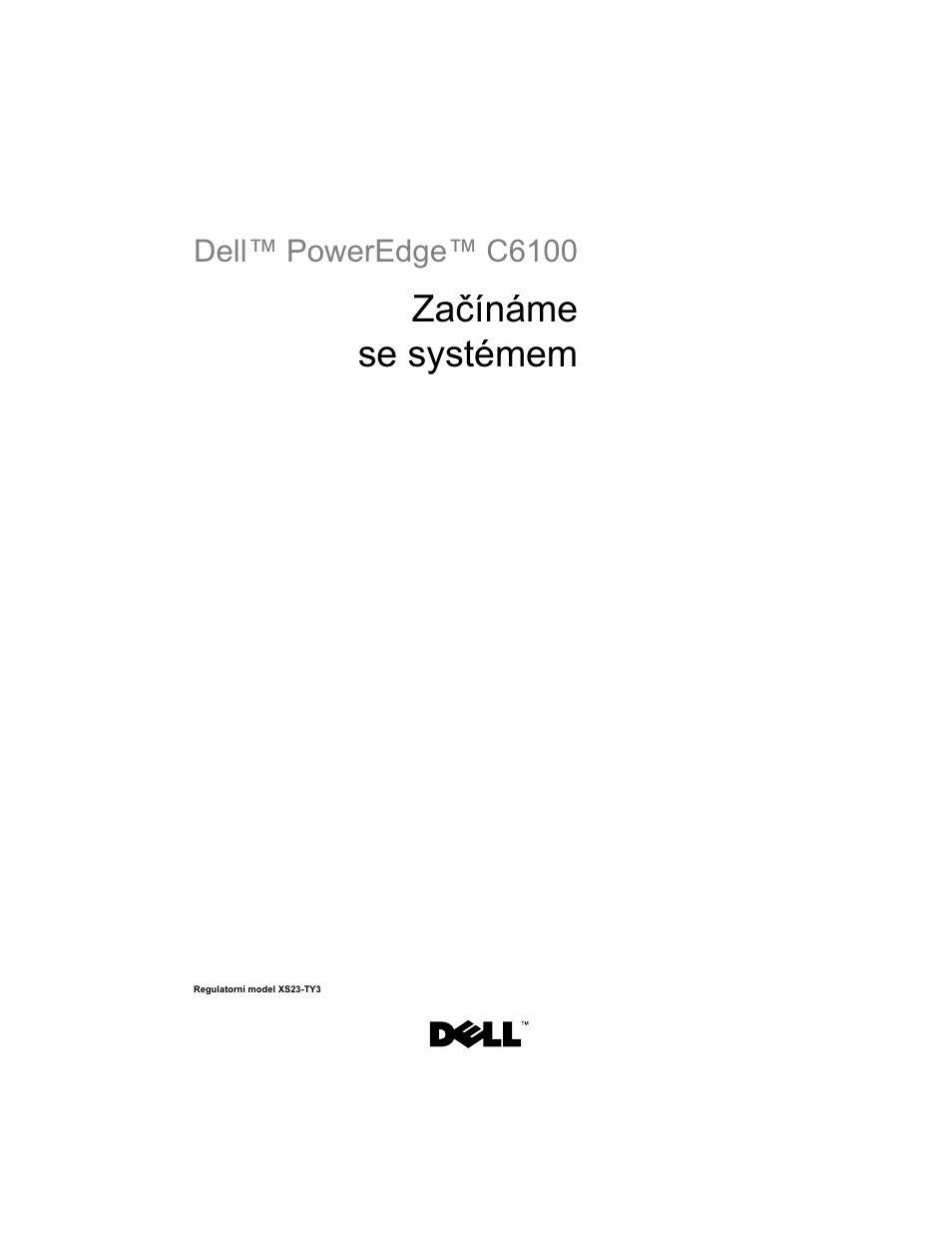 Dell™ PowerEdge™ C6100

Začínáme se systémem

Regulatorni model XS23-TY3

DELL™